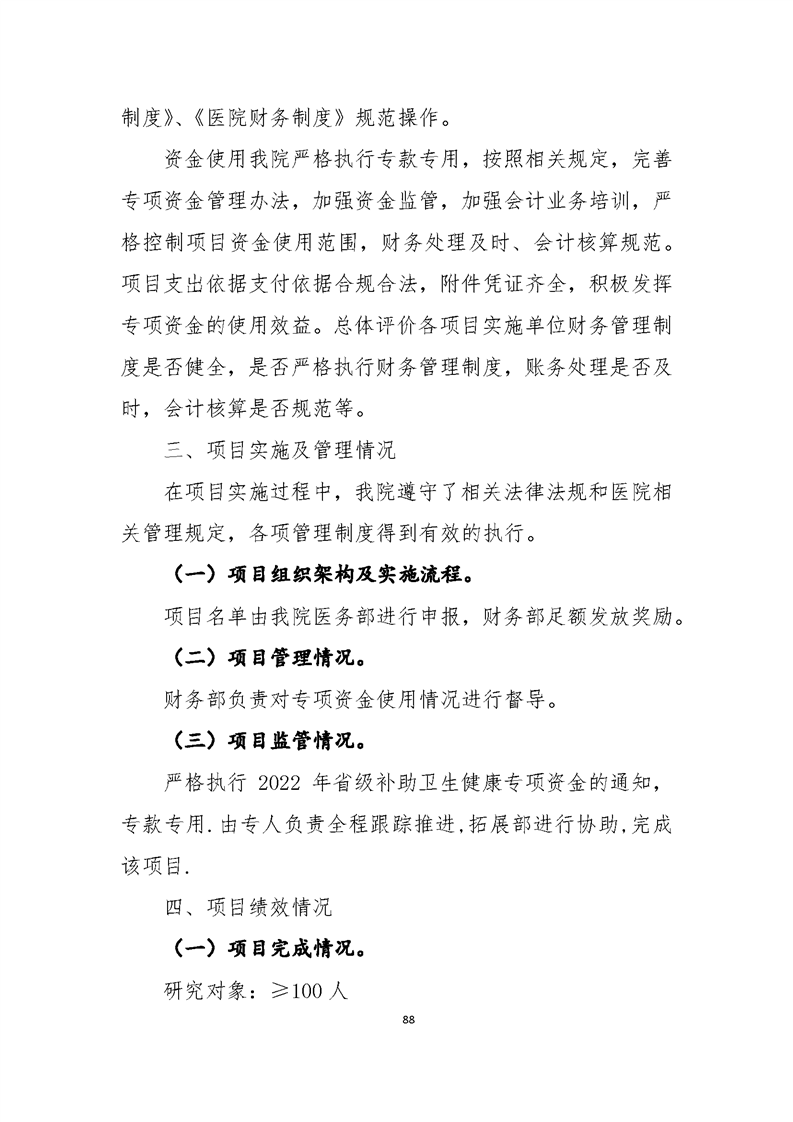 制度》、《医院财务制度》规范操作。

资金使用我院严格执行专款专用，按照相关规定，完善专项资金管理办法，加强资金监管，加强会计业务培训，严格控制项目资金使用范围，财务处理及时、会计核算规范。项目支出依据支付依据合规合法，附件凭证齐全，积极发挥专项资金的使用效益。总体评价各项目实施单位财务管理制度是否健全，是否严格执行财务管理制度，账务处理是否及时，会计核算是否规范等。

三、项目实施及管理情况

在项目实施过程中，我院遵守了相关法律法规和医院相关管理规定，各项管理制度得到有效的执行。

（一）项目组织架构及实施流程。

项目名单由我院医务部进行申报，财务部足额发放奖励。

（二）项目管理情况。

财务部负责对专项资金使用情况进行督导。

（三）项目监管情况。

严格执行 2022 年省级补助卫生健康专项资金的通知，专款专用.由专人负责全程跟踪推进,拓展部进行协助,完成该项目.

四、项目绩效情况

（一）项目完成情况。

研究对象：≥100 人

88